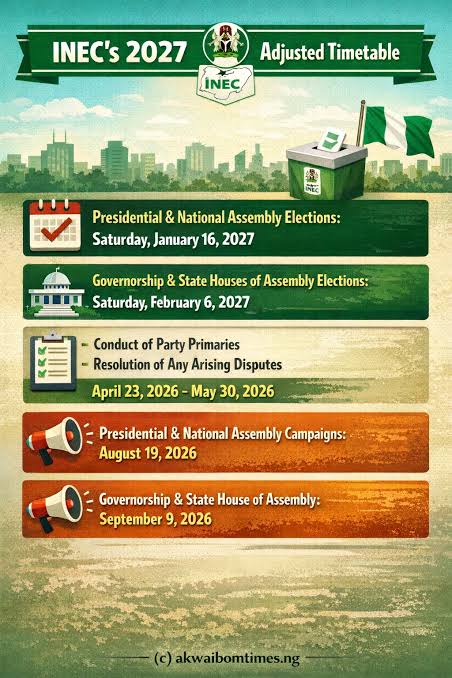 INEC's 2027 Adjusted Timetable

INEC

INEC

Presidential & National Assembly Elections:
Saturday, January 16, 2027

Governorship & State Houses of Assembly Elections:
Saturday, February 6, 2027

- Conduct of Party Primaries
- Resolution of Any Arising Disputes
April 23, 2026 - May 30, 2026

Presidential & National Assembly Campaigns:
August 19, 2026

Governorship & State House of Assembly:
September 9, 2026

(c) akwaibomtimes.ng